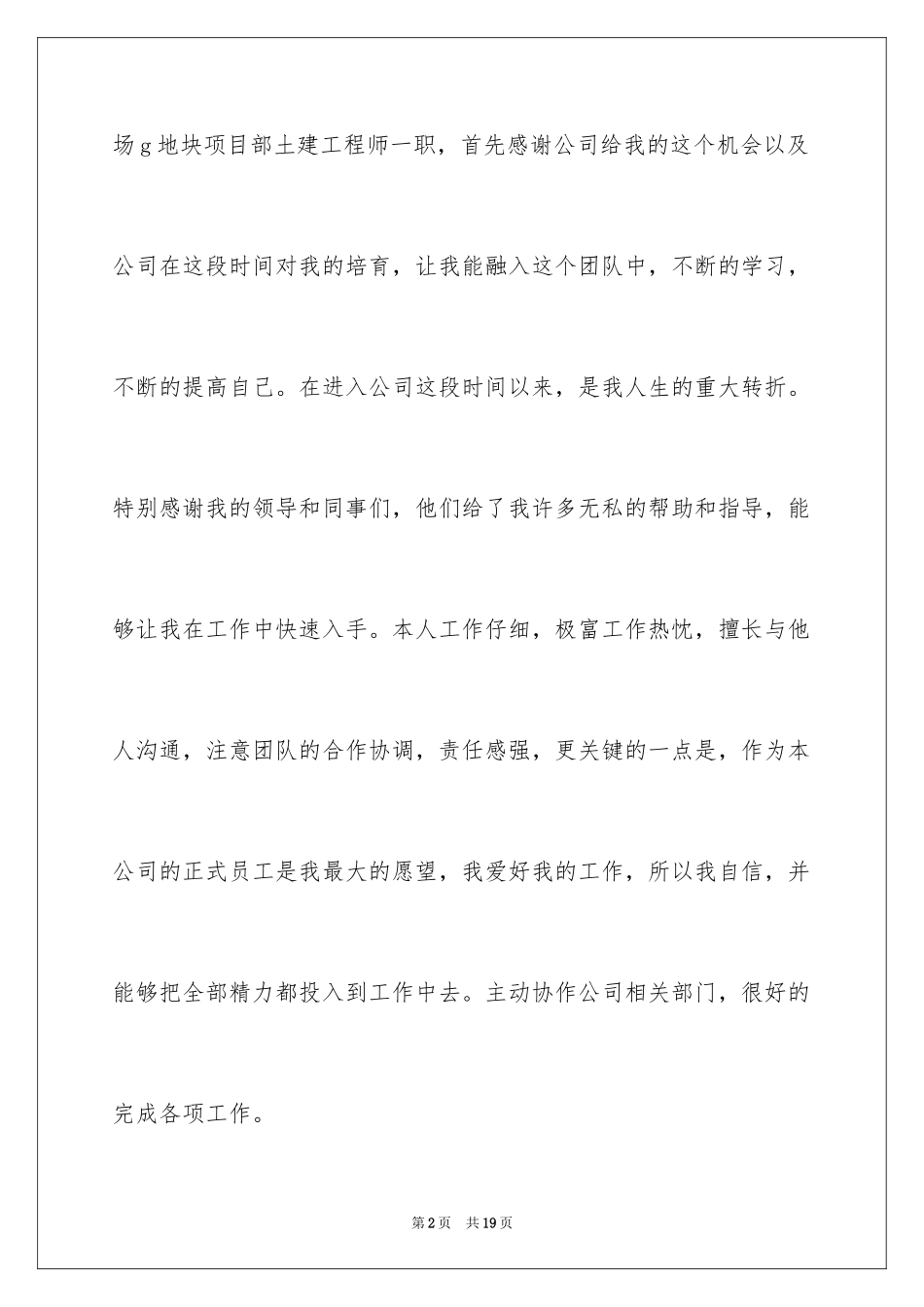 场g地块项目部土建工程师一职，首先感谢公司给我的这个机会以及公司在这段时间对我的培育，让我能融入这个团队中，不断的学习，不断的提高自己。在进入公司这段时间以来，是我人生的重大转折。特别感谢我的领导和同事们，他们给了我许多无私的帮助和指导，能够让我在工作中快速入手。本人工作仔细，极富工作热忱，擅长与他人沟通，注意团队的合作协调，责任感强，更关键的一点是，作为本公司的正式员工是我最大的愿望，我爱好我的工作，所以我自信，并能够把全部精力都投入到工作中去。主动协作公司相关部门，很好的完成各项工作。

第2页 共19页